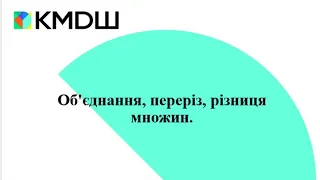 KMDШ

Об'єднання, переріз, різниця множин.